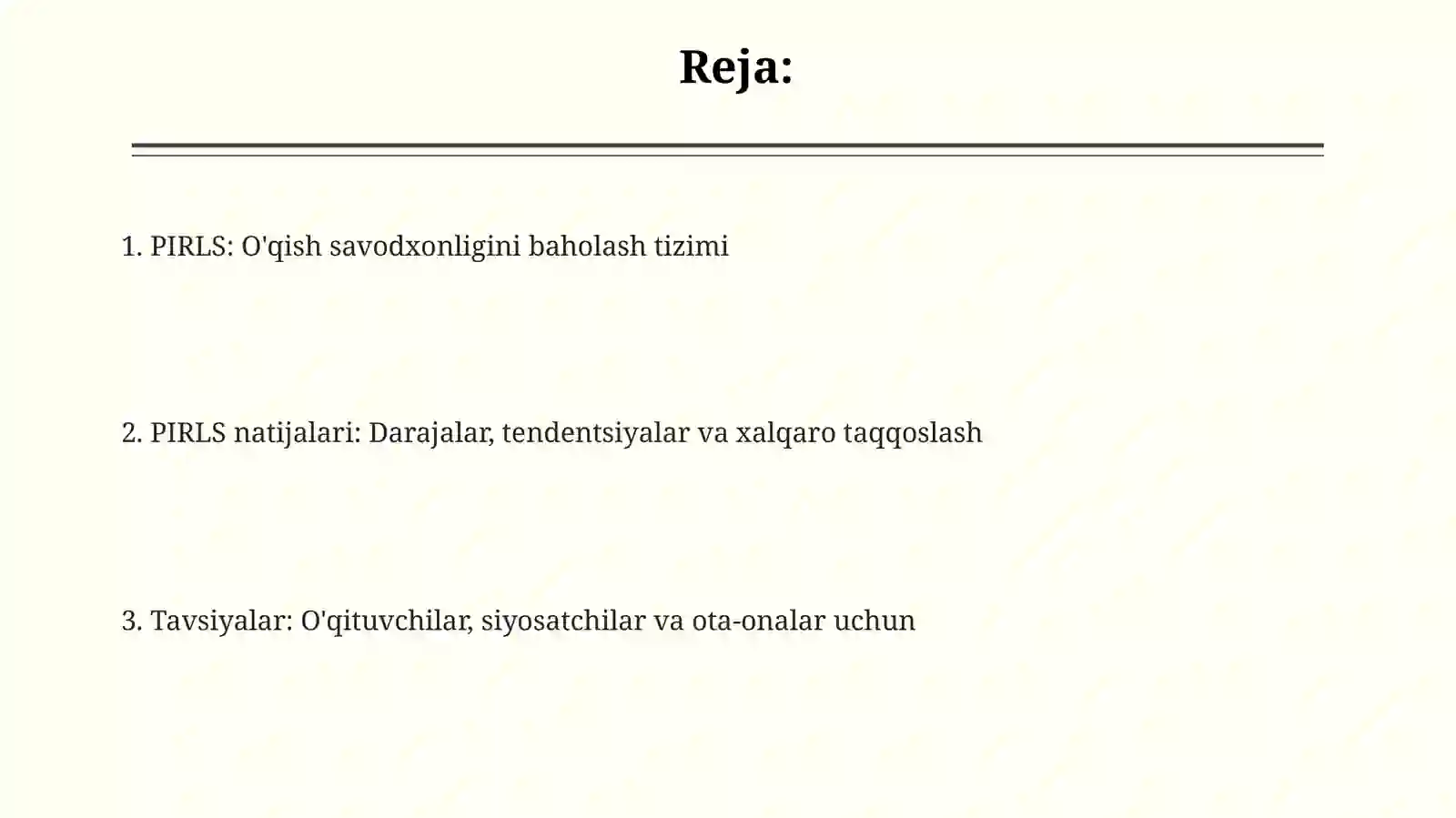 Reja:

1. PIRLS: O'qish savodxonligini baholash tizimi

2. PIRLS natijalari: Darajalar, tendentsiyalar va xalqaro taqqoslash

3. Tavsiyalar: O'qituvchilar, siyosatchilar va ota-onalar uchun